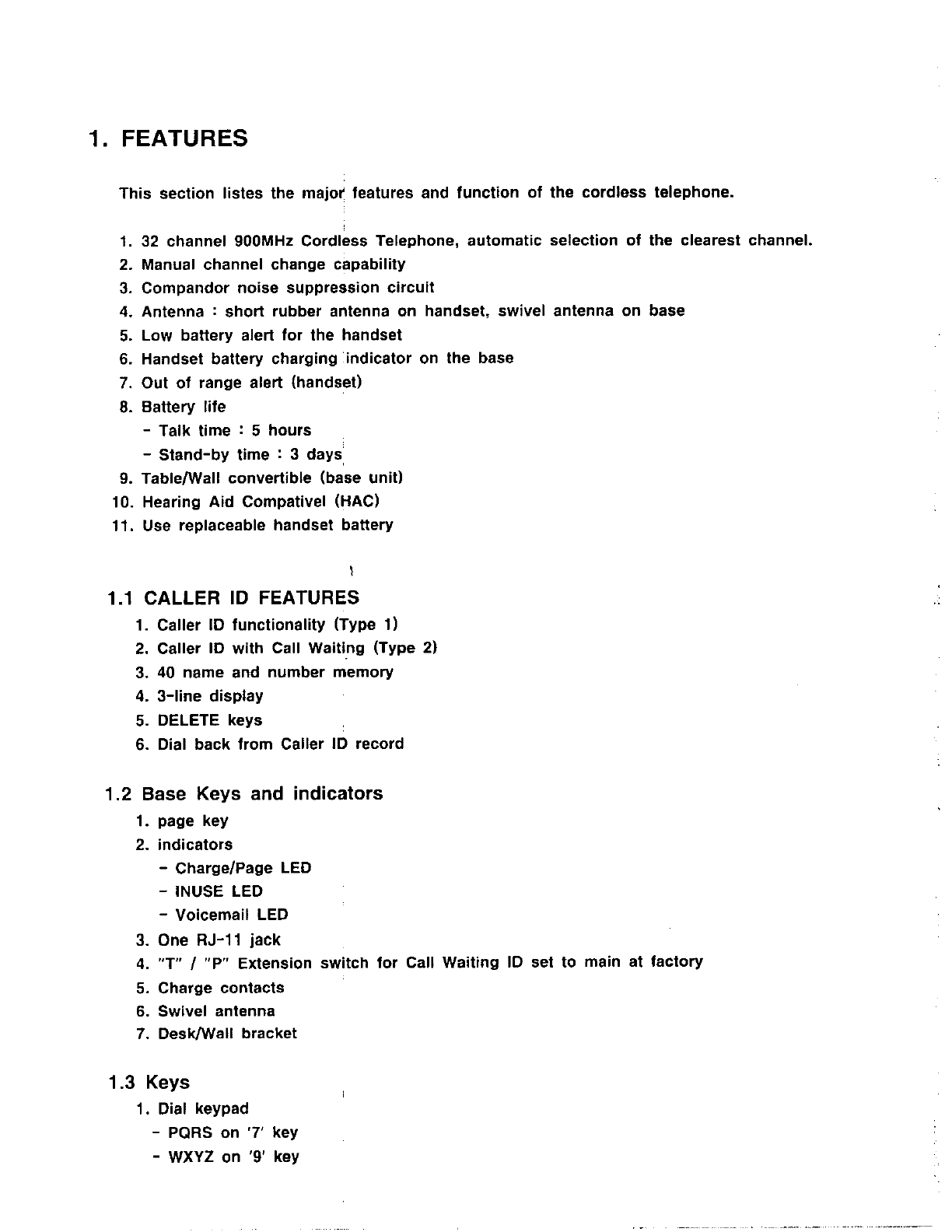 1. FEATURES

This section listes the major features and function of the cordless telephone.

1. 32 channel 900MHz Cordless Telephone, automatic selection of the clearest channel.
2. Manual channel change capability
3. Compandor noise suppression circuit
4. Antenna : short rubber antenna on handset, swivel antenna on base
5. Low battery alert for the handset
6. Handset battery charging indicator on the base
7. Out of range alert (handset)
8. Battery life
 - Talk time : 5 hours
 - Stand-by time : 3 days
9. Table/Wall convertible (base unit)
10. Hearing Aid Compativel (HAC)
11. Use replaceable handset battery

1.1 CALLER ID FEATURES
1. Caller ID functionality (Type 1)
2. Caller ID with Call Waiting (Type 2)
3. 40 name and number memory
4. 3-line display
5. DELETE keys
6. Dial back from Caller ID record

1.2 Base Keys and indicators
1. page key
2. indicators
 - Charge/Page LED
 - INUSE LED
 - Voicemail LED
3. One RJ-11 jack
4. "T" / "P" Extension switch for Call Waiting ID set to main at factory
5. Charge contacts
6. Swivel antenna
7. Desk/Wall bracket

1.3 Keys
1. Dial keypad
 - PQRS on '7' key
 - WXYZ on '9' key